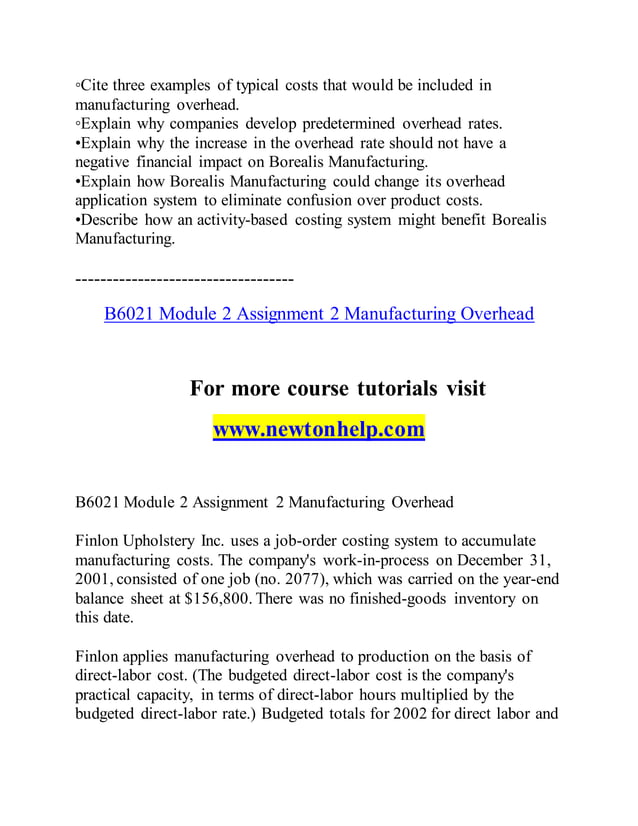 ◦Cite three examples of typical costs that would be included in manufacturing overhead.
◦Explain why companies develop predetermined overhead rates.
•Explain why the increase in the overhead rate should not have a negative financial impact on Borealis Manufacturing.
•Explain how Borealis Manufacturing could change its overhead application system to eliminate confusion over product costs.
•Describe how an activity-based costing system might benefit Borealis Manufacturing.

-----------------------------------

B6021 Module 2 Assignment 2 Manufacturing Overhead

For more course tutorials visit
www.newtonhelp.com

B6021 Module 2 Assignment 2 Manufacturing Overhead

Finlon Upholstery Inc. uses a job-order costing system to accumulate manufacturing costs. The company's work-in-process on December 31, 2001, consisted of one job (no. 2077), which was carried on the year-end balance sheet at $156,800. There was no finished-goods inventory on this date.

Finlon applies manufacturing overhead to production on the basis of direct-labor cost. (The budgeted direct-labor cost is the company's practical capacity, in terms of direct-labor hours multiplied by the budgeted direct-labor rate.) Budgeted totals for 2002 for direct labor and